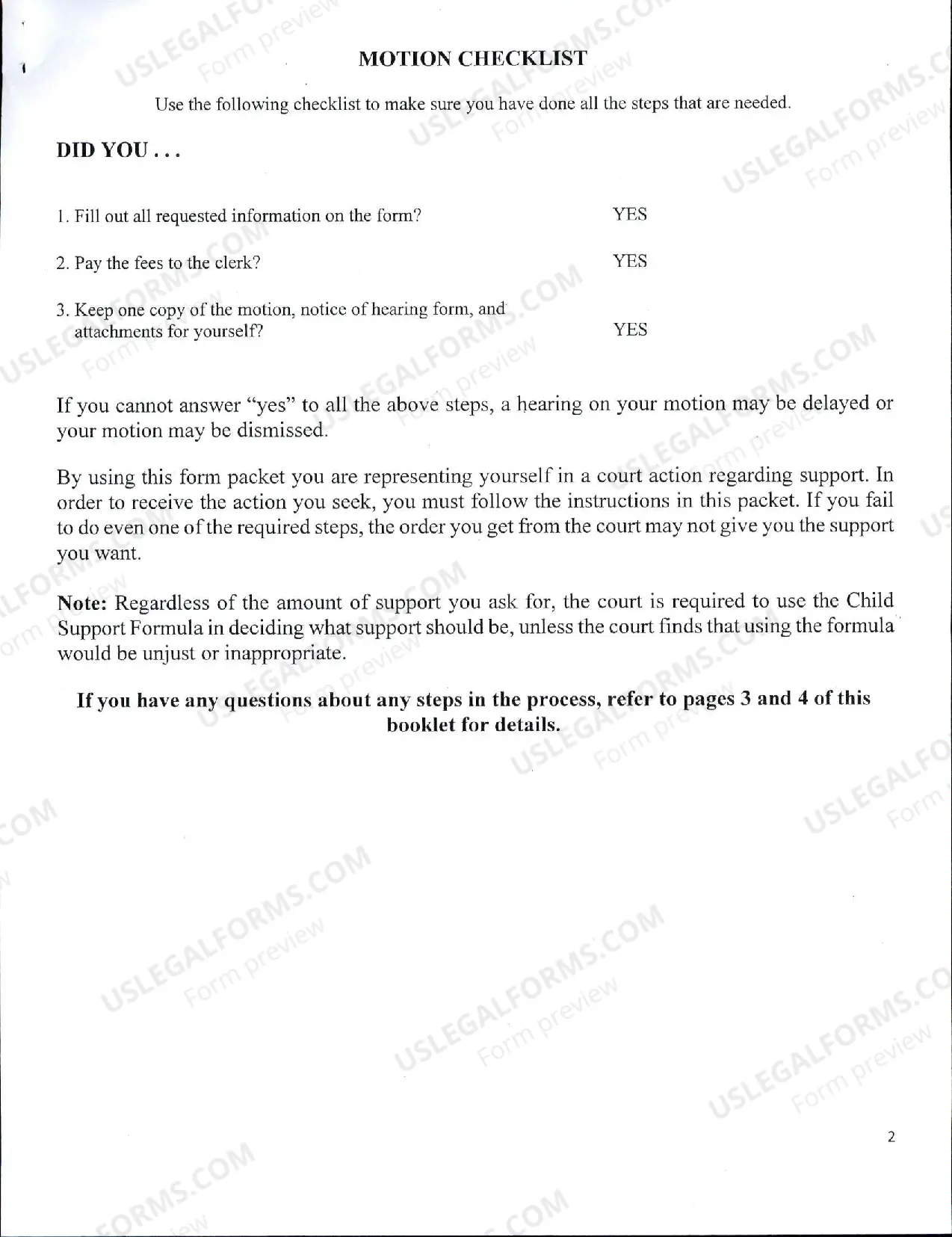 MOTION CHECKLIST

Use the following checklist to make sure you have done all the steps that are needed.

DID YOU . . .

1. Fill out all requested information on the form? YES

2. Pay the fees to the clerk? YES

3. Keep one copy of the motion, notice of hearing form, and attachments for yourself? YES

If you cannot answer "yes" to all the above steps, a hearing on your motion may be delayed or your motion may be dismissed.

By using this form packet you are representing yourself in a court action regarding support. In order to receive the action you seek, you must follow the instructions in this packet. If you fail to do even one of the required steps, the order you get from the court may not give you the support you want.

Note: Regardless of the amount of support you ask for, the court is required to use the Child Support Formula in deciding what support should be, unless the court finds that using the formula would be unjust or inappropriate.

If you have any questions about any steps in the process, refer to pages 3 and 4 of this booklet for details.

2

USLEGALFORMS.COM
Form preview